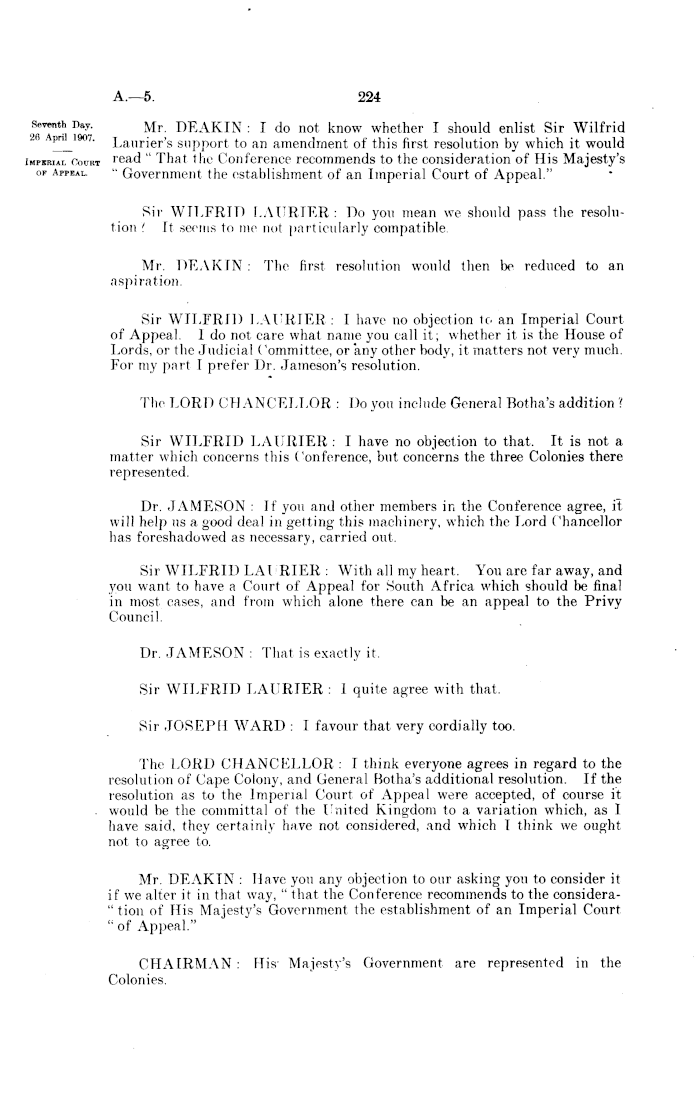 A.—5.

224

Seventh Day.
26 April 1907.

IMPERIAL COURT OF APPEAL.

Mr. DEAKIN: I do not know whether I should enlist Sir Wilfrid Laurier's support to an amendment of this first resolution by which it would read "That the Conference recommends to the consideration of His Majesty's "Government the establishment of an Imperial Court of Appeal."

Sir WILFRID LAURIER: Do you mean we should pass the resolution? It seems to me not particularly compatible.

Mr. DEAKIN: The first resolution would then be reduced to an aspiration.

Sir WILFRID LAURIER: I have no objection to an Imperial Court of Appeal. I do not care what name you call it; whether it is the House of Lords, or the Judicial Committee, or any other body, it matters not very much. For my part I prefer Dr. Jameson's resolution.

The LORD CHANCELLOR: Do you include General Botha's addition?

Sir WILFRID LAURIER: I have no objection to that. It is not a matter which concerns this Conference, but concerns the three Colonies there represented.

Dr. JAMESON: If you and other members in the Conference agree, it will help us a good deal in getting this machinery, which the Lord Chancellor has foreshadowed as necessary, carried out.

Sir WILFRID LAURIER: With all my heart. You are far away, and you want to have a Court of Appeal for South Africa which should be final in most cases, and from which alone there can be an appeal to the Privy Council.

Dr. JAMESON: That is exactly it.

Sir WILFRID LAURIER: I quite agree with that.

Sir JOSEPH WARD: I favour that very cordially too.

The LORD CHANCELLOR: I think everyone agrees in regard to the resolution of Cape Colony, and General Botha's additional resolution. If the resolution as to the Imperial Court of Appeal were accepted, of course it would be the committal of the United Kingdom to a variation which, as I have said, they certainly have not considered, and which I think we ought not to agree to.

Mr. DEAKIN: Have you any objection to our asking you to consider it if we alter it in that way, "that the Conference recommends to the considera-"tion of His Majesty's Government the establishment of an Imperial Court "of Appeal."

CHAIRMAN: His Majesty's Government are represented in the Colonies.